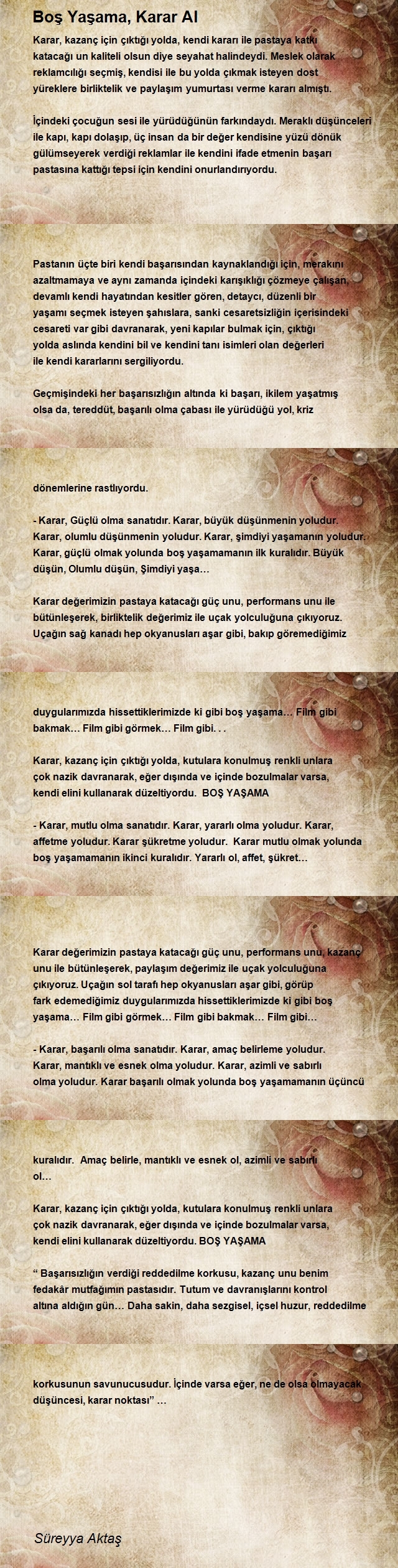 Boş Yaşama, Karar Al

Karar, kazanç için çıktığı yolda, kendi kararı ile pastaya katkı katacağı un kaliteli olsun diye seyahat halindeydi. Meslek olarak reklamcılığı seçmiş, kendisi ile bu yolda çıkmak isteyen dost yüreklere birliktelik ve paylaşım yumurtası verme kararı almıştı.

İçindeki çocuğun sesi ile yürüdüğünün farkındaydı. Meraklı düşünceleri ile kapı, kapı dolaşıp, üç insan da bir değer kendisine yüzü dönük gülümseyerek verdiği reklamlar ile kendini ifade etmenin başarı pastasına kattığı tepsi için kendini onurlandırıyordu.

Pastanın üçte biri kendi başarısından kaynaklandığı için, merakını azaltmamaya ve aynı zamanda içindeki karışıklığı çözmeye çalışan, devamlı kendi hayatından kesitler gören, detaycı, düzenli bir yaşamı seçmek isteyen şahıslara, sanki cesaretsizliğin içerisindeki cesareti var gibi davranarak, yeni kapılar bulmak için, çıktığı yolda aslında kendini bil ve kendini tanı isimleri olan değerleri ile kendi kararlarını sergiliyordu.

Geçmişindeki her başarısızlığın altında ki başarı, ikilem yaşatmış olsa da, tereddüt, başarılı olma çabası ile yürüdüğü yol, kriz

dönemlerine rastlıyordu.

- Karar, Güçlü olma sanatıdır. Karar, büyük düşünmenin yoludur. Karar, olumlu düşünmenin yoludur. Karar, şimdiyi yaşamanın yoludur. Karar, güçlü olmak yolunda boş yaşamamanın ilk kuralıdır. Büyük düşün, Olumlu düşün, Şimdiyi yaşa…

Karar değerimizin pastaya katacağı güç unu, performans unu ile bütünleşerek, birliktelik değerimiz ile uçak yolculuğuna çıkıyoruz. Uçağın sağ kanadı hep okyanusları aşar gibi, bakıp göremediğimiz

duygularımızda hissettiklerimizde ki gibi boş yaşama… Film gibi bakmak… Film gibi görmek… Film gibi. . .

Karar, kazanç için çıktığı yolda, kutulara konulmuş renkli unlara çok nazik davranarak, eğer dışında ve içinde bozulmalar varsa, kendi elini kullanarak düzeltiyordu. BOŞ YAŞAMA

- Karar, mutlu olma sanatıdır. Karar, yararlı olma yoludur. Karar, affetme yoludur. Karar şükretme yoludur. Karar mutlu olmak yolunda boş yaşamamanın ikinci kuralıdır. Yararlı ol, affet, şükret…

Karar değerimizin pastaya katacağı güç unu, performans unu, kazanç unu ile bütünleşerek, paylaşım değerimiz ile uçak yolculuğuna çıkıyoruz. Uçağın sol tarafı hep okyanusları aşar gibi, görüp fark edemediğimiz duygularımızda hissettiklerimizde ki gibi boş yaşama… Film gibi görmek… Film gibi bakmak… Film gibi…

- Karar, başarılı olma sanatıdır. Karar, amaç belirleme yoludur. Karar, mantıklı ve esnek olma yoludur. Karar, azimli ve sabırlı olma yoludur. Karar başarılı olmak yolunda boş yaşamamanın üçüncü

kuralıdır. Amaç belirle, mantıklı ve esnek ol, azimli ve sabırlı ol…

Karar, kazanç için çıktığı yolda, kutulara konulmuş renkli unlara çok nazik davranarak, eğer dışında ve içinde bozulmalar varsa, kendi elini kullanarak düzeltiyordu. BOŞ YAŞAMA

“ Başarısızlığın verdiği reddedilme korkusu, kazanç unu benim fedakâr mutfağımın pastasıdır. Tutum ve davranışlarını kontrol altına aldığın gün… Daha sakin, daha sezgisel, içsel huzur, reddedilme

korkusunun savunucusudur. İçinde varsa eğer, ne de olsa olmayacak düşüncesi, karar noktası” …

Süreyya Aktaş